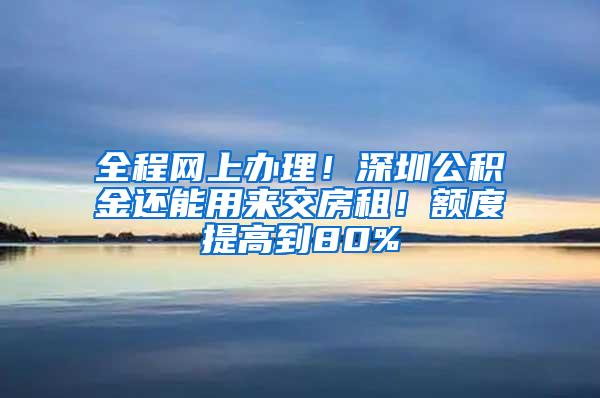 全程网上办理！深圳公积金还能用来交房租！额度提高到80%